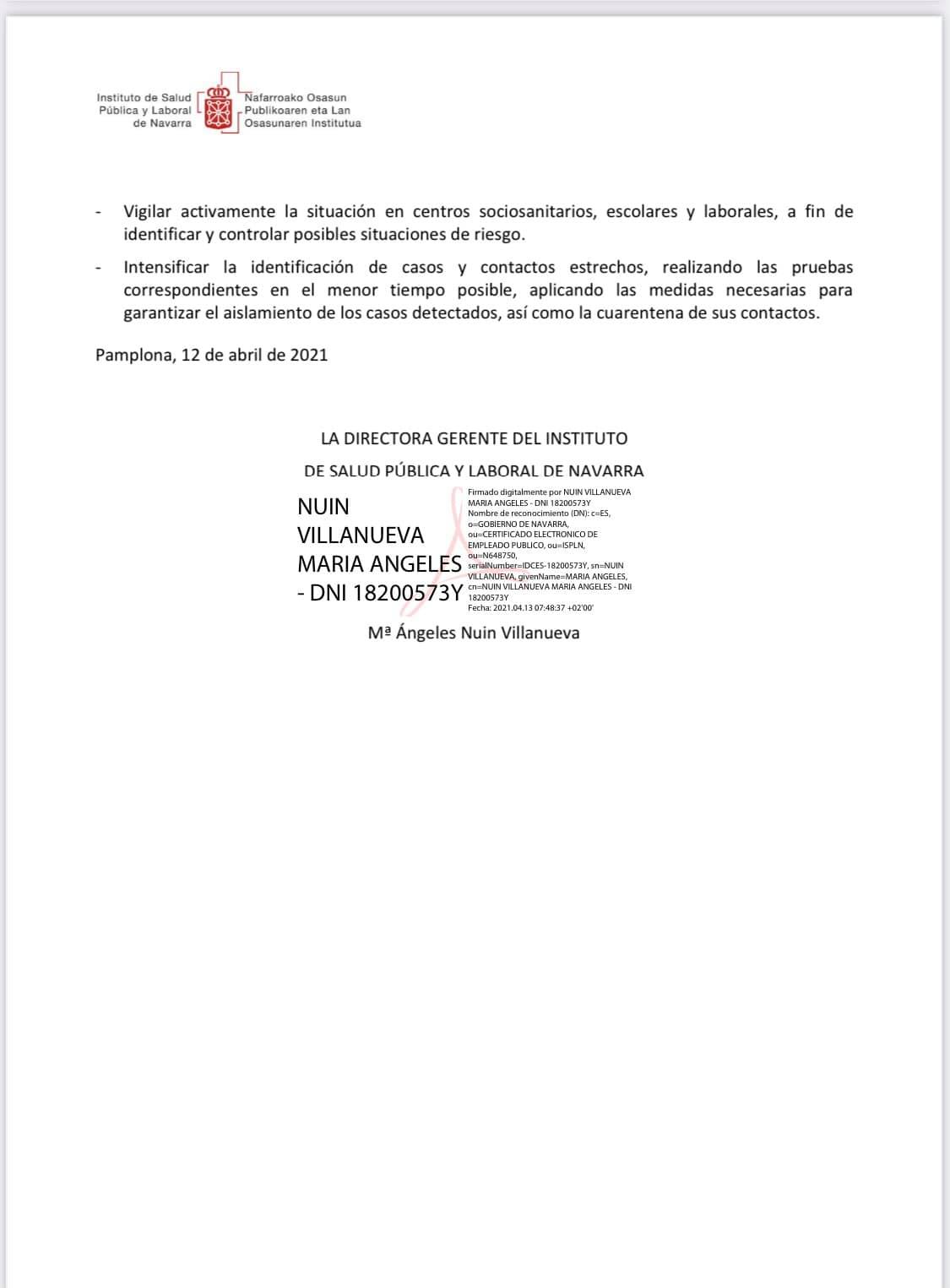 Instituto de Salud Pública y Laboral de Navarra

Nafarroako Osasun Publikoaren eta Lan Osasunaren Institutua

- Vigilar activamente la situación en centros sociosanitarios, escolares y laborales, a fin de identificar y controlar posibles situaciones de riesgo.

- Intensificar la identificación de casos y contactos estrechos, realizando las pruebas correspondientes en el menor tiempo posible, aplicando las medidas necesarias para garantizar el aislamiento de los casos detectados, así como la cuarentena de sus contactos.

Pamplona, 12 de abril de 2021

LA DIRECTORA GERENTE DEL INSTITUTO

DE SALUD PÚBLICA Y LABORAL DE NAVARRA

NUIN VILLANUEVA MARIA ANGELES - DNI 18200573Y

Firmado digitalmente por NUIN VILLANUEVA MARIA ANGELES - DNI 18200573Y
Nombre de reconocimiento (DN): c=ES, o=GOBIERNO DE NAVARRA, ou=CERTIFICADO ELECTRONICO DE EMPLEADO PUBLICO, ou=ISPLN, ou=N648750, serialNumber=IDCES-18200573Y, sn=NUIN VILLANUEVA, givenName=MARIA ANGELES, cn=NUIN VILLANUEVA MARIA ANGELES - DNI 18200573Y
Fecha: 2021.04.13 07:48:37 +02'00'

Mª Ángeles Nuin Villanueva